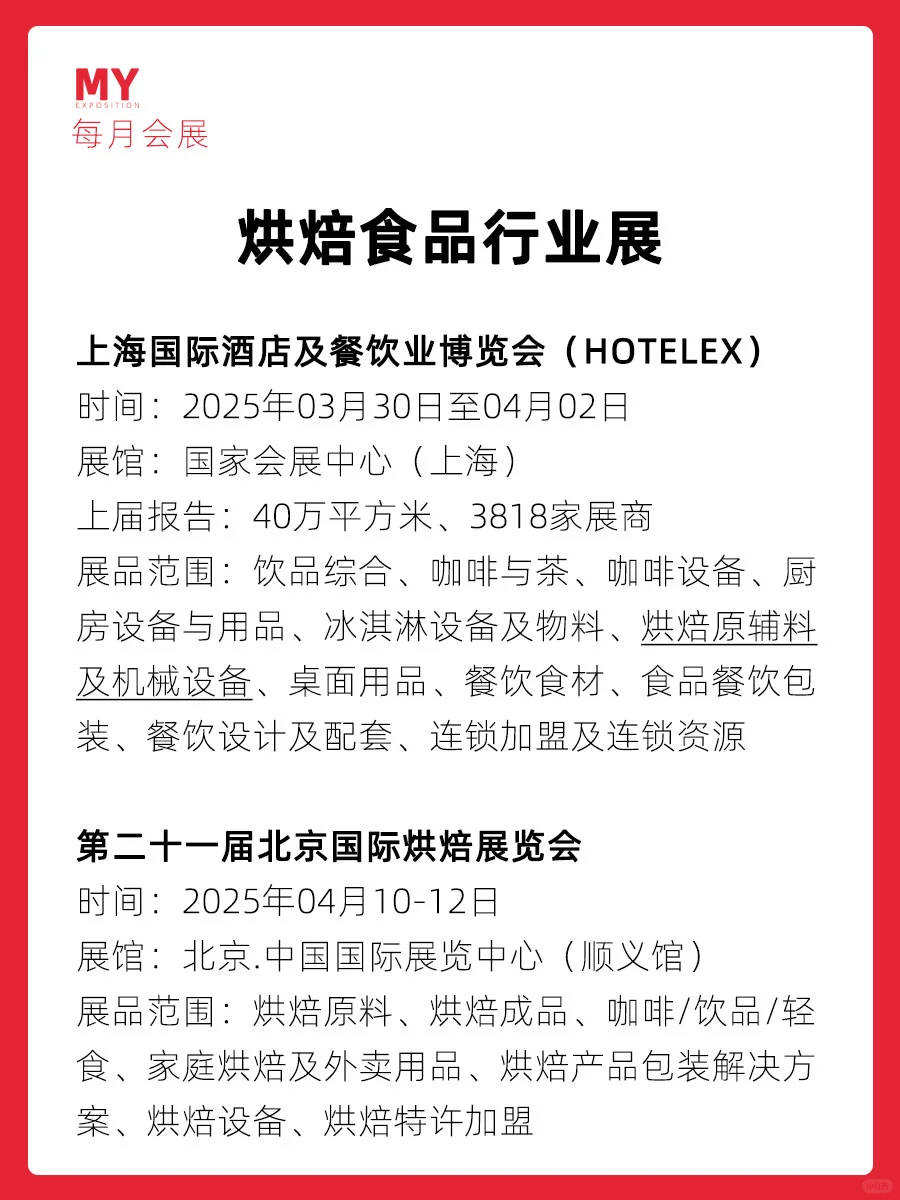 MY
EXPOSITION
每月会展

烘焙食品行业展

上海国际酒店及餐饮业博览会（HOTELEX）
时间：2025年03月30日至04月02日
展馆：国家会展中心（上海）
上届报告：40万平方米、3818家展商
展品范围：饮品综合、咖啡与茶、咖啡设备、厨房设备与用品、冰淇淋设备及物料、烘焙原辅料及机械设备、桌面用品、餐饮食材、食品餐饮包装、餐饮设计及配套、连锁加盟及连锁资源

第二十一届北京国际烘焙展览会
时间：2025年04月10-12日
展馆：北京.中国国际展览中心（顺义馆）
展品范围：烘焙原料、烘焙成品、咖啡/饮品/轻食、家庭烘焙及外卖用品、烘焙产品包装解决方案、烘焙设备、烘焙特许加盟